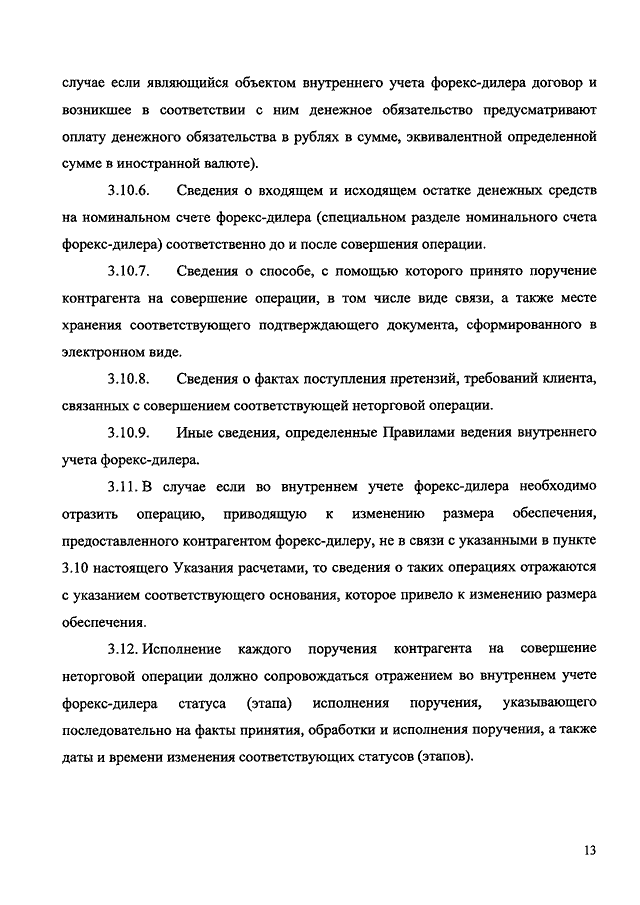 случае если являющийся объектом внутреннего учета форекс-дилера договор и возникшее в соответствии с ним денежное обязательство предусматривают оплату денежного обязательства в рублях в сумме, эквивалентной определенной сумме в иностранной валюте).

3.10.6. Сведения о входящем и исходящем остатке денежных средств на номинальном счете форекс-дилера (специальном разделе номинального счета форекс-дилера) соответственно до и после совершения операции.

3.10.7. Сведения о способе, с помощью которого принято поручение контрагента на совершение операции, в том числе виде связи, а также месте хранения соответствующего подтверждающего документа, сформированного в электронном виде.

3.10.8. Сведения о фактах поступления претензий, требований клиента, связанных с совершением соответствующей неторговой операции.

3.10.9. Иные сведения, определенные Правилами ведения внутреннего учета форекс-дилера.

3.11. В случае если во внутреннем учете форекс-дилера необходимо отразить операцию, приводящую к изменению размера обеспечения, предоставленного контрагентом форекс-дилеру, не в связи с указанными в пункте 3.10 настоящего Указания расчетами, то сведения о таких операциях отражаются с указанием соответствующего основания, которое привело к изменению размера обеспечения.

3.12. Исполнение каждого поручения контрагента на совершение неторговой операции должно сопровождаться отражением во внутреннем учете форекс-дилера статуса (этапа) исполнения поручения, указывающего последовательно на факты принятия, обработки и исполнения поручения, а также даты и времени изменения соответствующих статусов (этапов).

13